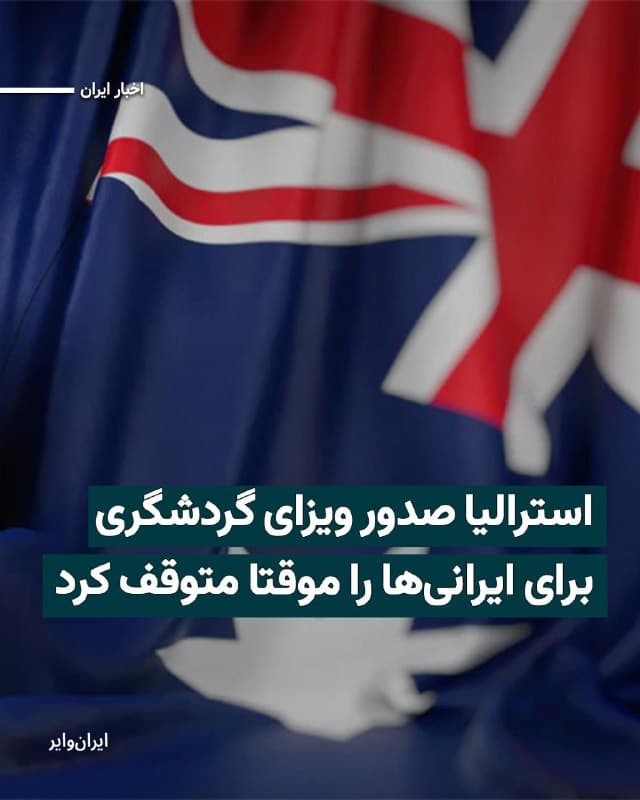 اخبار ایران

استرالیا صدور ویزای گردشگری برای ایرانی‌ها را موقتا متوقف کرد

ایران‌وایر